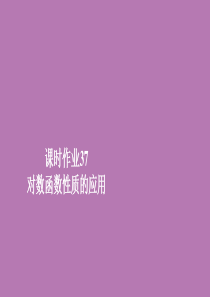 课时作业37
对数函数性质的应用